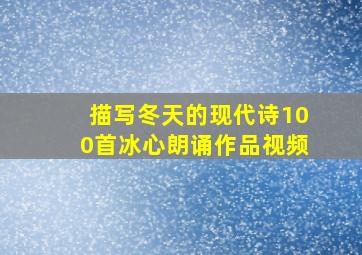 描写冬天的现代诗100首冰心朗诵作品视频